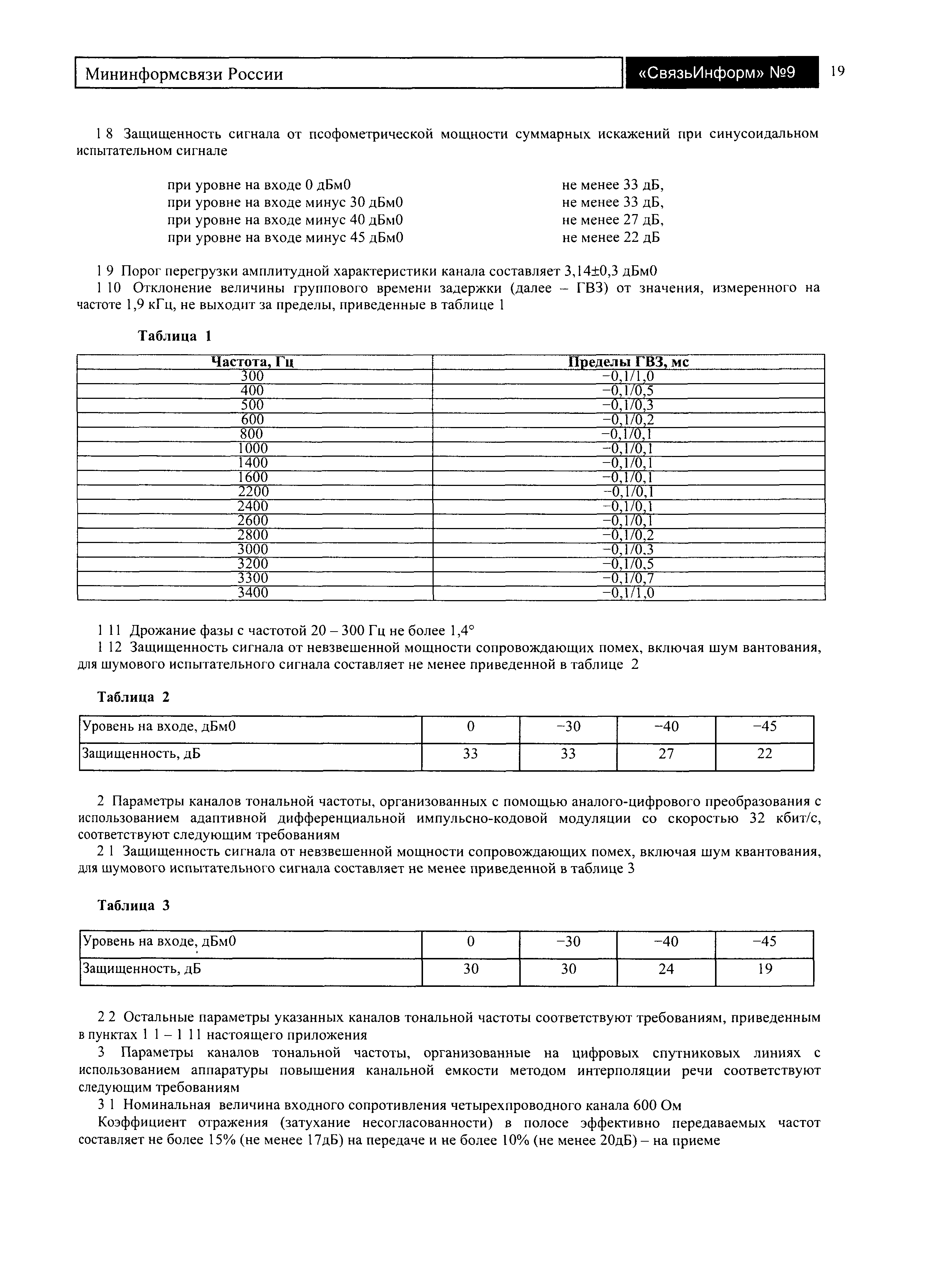 Мининформсвязи России

«СвязьИнформ» №9

19

1 8 Защищенность сигнала от псофометрической мощности суммарных искажений при синусоидальном испытательном сигнале

при уровне на входе 0 дБм0 не менее 33 дБ,
при уровне на входе минус 30 дБм0 не менее 33 дБ,
при уровне на входе минус 40 дБм0 не менее 27 дБ,
при уровне на входе минус 45 дБм0 не менее 22 дБ

1 9 Порог перегрузки амплитудной характеристики канала составляет 3,14±0,3 дБм0

1 10 Отклонение величины группового времени задержки (далее – ГВЗ) от значения, измеренного на частоте 1,9 кГц, не выходит за пределы, приведенные в таблице 1

Таблица 1

| Частота, Гц | Пределы ГВЗ, мс |
|---|---|
| 300 | −0,1/1,0 |
| 400 | −0,1/0,5 |
| 500 | −0,1/0,3 |
| 600 | −0,1/0,2 |
| 800 | −0,1/0,1 |
| 1000 | −0,1/0,1 |
| 1400 | −0,1/0,1 |
| 1600 | −0,1/0,1 |
| 2200 | −0,1/0,1 |
| 2400 | −0,1/0,1 |
| 2600 | −0,1/0,1 |
| 2800 | −0,1/0,2 |
| 3000 | −0,1/0,3 |
| 3200 | −0,1/0,5 |
| 3300 | −0,1/0,7 |
| 3400 | −0,1/1,0 |

1 11 Дрожание фазы с частотой 20 – 300 Гц не более 1,4°

1 12 Защищенность сигнала от невзвешенной мощности сопровождающих помех, включая шум вантования, для шумового испытательного сигнала составляет не менее приведенной в таблице 2

Таблица 2

| Уровень на входе, дБм0 | 0 | −30 | −40 | −45 |
|---|---|---|---|---|
| Защищенность, дБ | 33 | 33 | 27 | 22 |

2 Параметры каналов тональной частоты, организованных с помощью аналого-цифрового преобразования с использованием адаптивной дифференциальной импульсно-кодовой модуляции со скоростью 32 кбит/с, соответствуют следующим требованиям

2 1 Защищенность сигнала от невзвешенной мощности сопровождающих помех, включая шум квантования, для шумового испытательного сигнала составляет не менее приведенной в таблице 3

Таблица 3

| Уровень на входе, дБм0 | 0 | −30 | −40 | −45 |
|---|---|---|---|---|
| Защищенность, дБ | 30 | 30 | 24 | 19 |

2 2 Остальные параметры указанных каналов тональной частоты соответствуют требованиям, приведенным в пунктах 1 1 – 1 11 настоящего приложения

3 Параметры каналов тональной частоты, организованные на цифровых спутниковых линиях с использованием аппаратуры повышения канальной емкости методом интерполяции речи соответствуют следующим требованиям

3 1 Номинальная величина входного сопротивления четырехпроводного канала 600 Ом

Коэффициент отражения (затухание несогласованности) в полосе эффективно передаваемых частот составляет не более 15% (не менее 17дБ) на передаче и не более 10% (не менее 20дБ) – на приеме